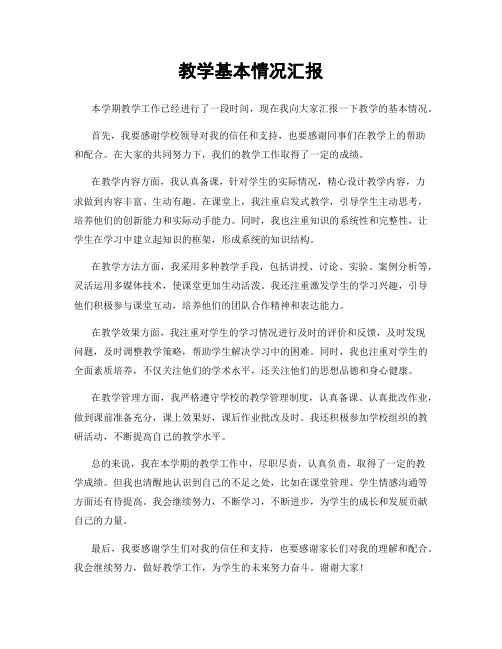 教学基本情况汇报

本学期教学工作已经进行了一段时间，现在我向大家汇报一下教学的基本情况。

首先，我要感谢学校领导对我的信任和支持，也要感谢同事们在教学上的帮助和配合。在大家的共同努力下，我们的教学工作取得了一定的成绩。

在教学内容方面，我认真备课，针对学生的实际情况，精心设计教学内容，力求做到内容丰富、生动有趣。在课堂上，我注重启发式教学，引导学生主动思考，培养他们的创新能力和实际动手能力。同时，我也注重知识的系统性和完整性，让学生在学习中建立起知识的框架，形成系统的知识结构。

在教学方法方面，我采用多种教学手段，包括讲授、讨论、实验、案例分析等，灵活运用多媒体技术，使课堂更加生动活泼。我还注重激发学生的学习兴趣，引导他们积极参与课堂互动，培养他们的团队合作精神和表达能力。

在教学效果方面，我注重对学生的学习情况进行及时的评价和反馈，及时发现问题，及时调整教学策略，帮助学生解决学习中的困难。同时，我也注重对学生的全面素质培养，不仅关注他们的学术水平，还关注他们的思想品德和身心健康。

在教学管理方面，我严格遵守学校的教学管理制度，认真备课、认真批改作业，做到课前准备充分，课上效果好，课后作业批改及时。我还积极参加学校组织的教研活动，不断提高自己的教学水平。

总的来说，我在本学期的教学工作中，尽职尽责，认真负责，取得了一定的教学成绩。但我也清醒地认识到自己的不足之处，比如在课堂管理、学生情感沟通等方面还有待提高。我会继续努力，不断学习，不断进步，为学生的成长和发展贡献自己的力量。

最后，我要感谢学生们对我的信任和支持，也要感谢家长们对我的理解和配合。我会继续努力，做好教学工作，为学生的未来努力奋斗。谢谢大家！